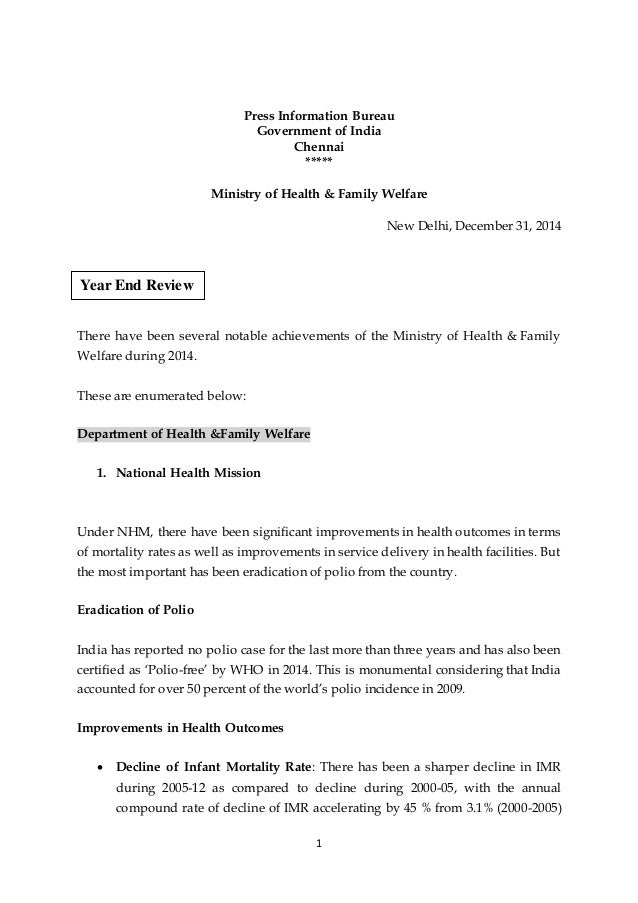 Press Information Bureau
Government of India
Chennai
*****

Ministry of Health & Family Welfare

New Delhi, December 31, 2014

Year End Review

There have been several notable achievements of the Ministry of Health & Family Welfare during 2014.

These are enumerated below:

Department of Health &Family Welfare

1. National Health Mission

Under NHM, there have been significant improvements in health outcomes in terms of mortality rates as well as improvements in service delivery in health facilities. But the most important has been eradication of polio from the country.

Eradication of Polio

India has reported no polio case for the last more than three years and has also been certified as 'Polio-free' by WHO in 2014. This is monumental considering that India accounted for over 50 percent of the world's polio incidence in 2009.

Improvements in Health Outcomes

• Decline of Infant Mortality Rate: There has been a sharper decline in IMR during 2005-12 as compared to decline during 2000-05, with the annual compound rate of decline of IMR accelerating by 45 % from 3.1% (2000-2005)

1